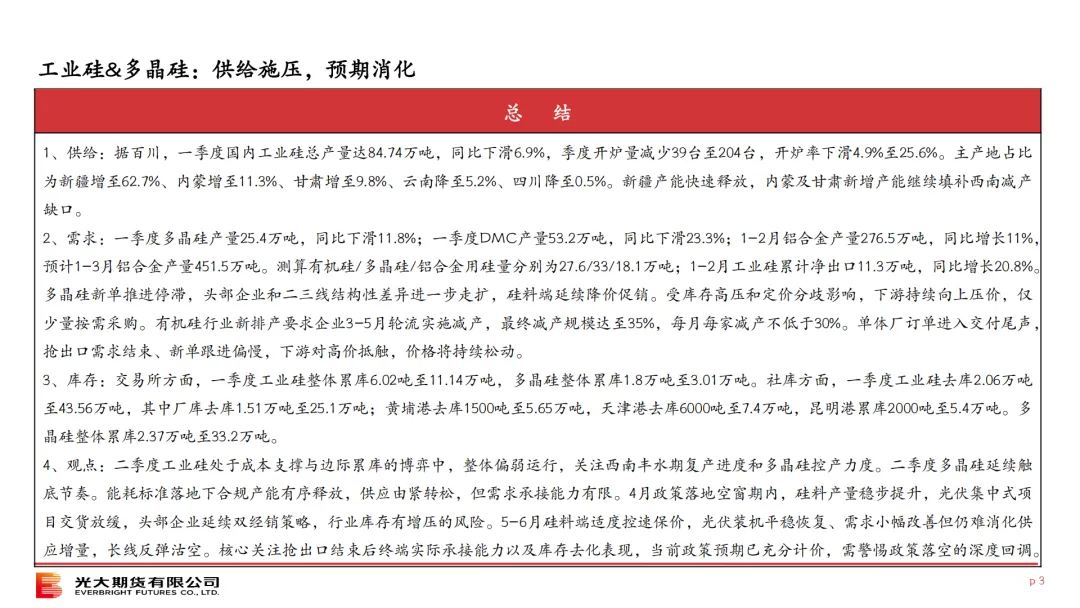 工业硅&多晶硅：供给施压，预期消化

总 结

1、供给：据百川，一季度国内工业硅总产量达84.74万吨，同比下滑6.9%，季度开炉量减少39台至204台，开炉率下滑4.9%至25.6%。主产地占比为新疆增至62.7%、内蒙增至11.3%、甘肃增至9.8%、云南降至5.2%、四川降至0.5%。新疆产能快速释放，内蒙及甘肃新增产能继续填补西南减产缺口。

2、需求：一季度多晶硅产量25.4万吨，同比下滑11.8%；一季度DMC产量53.2万吨，同比下滑23.3%；1-2月铝合金产量276.5万吨，同比增长11%，预计1-3月铝合金产量451.5万吨。测算有机硅/多晶硅/铝合金用硅量分别为27.6/33/18.1万吨；1-2月工业硅累计净出口11.3万吨，同比增长20.8%。多晶硅新单推进停滞，头部企业和二三线结构性差异进一步走扩，硅料端延续降价促销。受库存高压和定价分歧影响，下游持续向上压价，仅少量按需采购。有机硅行业新排产要求企业3-5月轮流实施减产，最终减产规模达至35%，每月每家减产不低于30%。单体厂订单进入交付尾声，抢出口需求结束、新单跟进偏慢，下游对高价抵触，价格将持续松动。

3、库存：交易所方面，一季度工业硅整体累库6.02吨至11.14万吨，多晶硅整体累库1.8万吨至3.01万吨。社库方面，一季度工业硅去库2.06万吨至43.56万吨，其中厂库去库1.51万吨至25.1万吨；黄埔港去库1500吨至5.65万吨，天津港去库6000吨至7.4万吨，昆明港累库2000吨至5.4万吨。多晶硅整体累库2.37万吨至33.2万吨。

4、观点：二季度工业硅处于成本支撑与边际累库的博弈中，整体偏弱运行，关注西南丰水期复产进度和多晶硅控产力度。二季度多晶硅延续触底节奏。能耗标准落地下合规产能有序释放，供应由紧转松，但需求承接能力有限。4月政策落地空窗期内，硅料产量稳步提升，光伏集中式项目交货放缓，头部企业延续双经销策略，行业库存有增压的风险。5-6月硅料端适度控速保价，光伏装机平稳恢复、需求小幅改善但仍难消化供应增量，长线反弹沽空。核心关注抢出口结束后终端实际承接能力以及库存去化表现，当前政策预期已充分计价，需警惕政策落空的深度回调。

光大期货有限公司
EVERBRIGHT FUTURES CO., LTD.

p 3